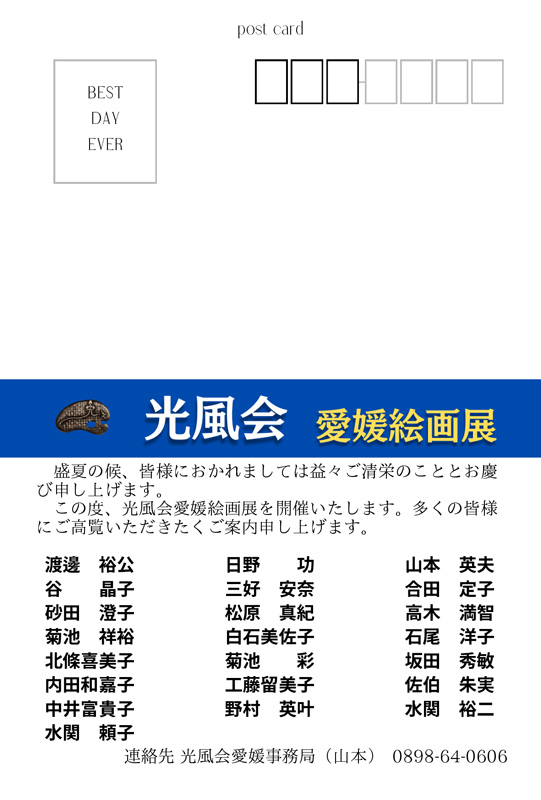 post card

BEST
DAY
EVER

光風会 愛媛絵画展

盛夏の候、皆様におかれましては益々ご清栄のこととお慶び申し上げます。

この度、光風会愛媛絵画展を開催いたします。多くの皆様にご高覧いただきたくご案内申し上げます。

渡邊　裕公
谷　晶子
砂田　澄子
菊池　祥裕
北條喜美子
内田和嘉子
中井富貴子
水関　頼子

日野　功
三好　安奈
松原　真紀
白石美佐子
菊池　彩
工藤留美子
野村　英叶

山本　英夫
合田　定子
高木　満智
石尾　洋子
坂田　秀敏
佐伯　朱実
水関　裕二

連絡先 光風会愛媛事務局（山本） 0898-64-0606